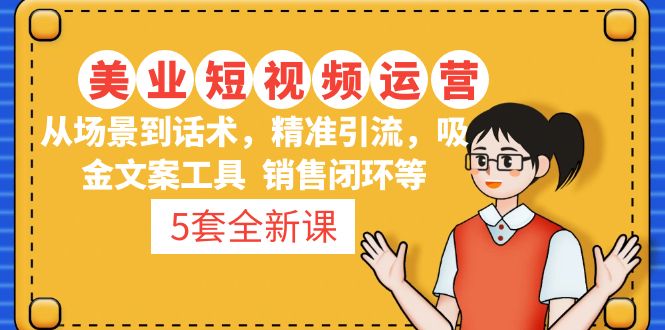 美业短视频运营

从场景到话术，精准引流，吸金文案工具 销售闭环等

5套全新课